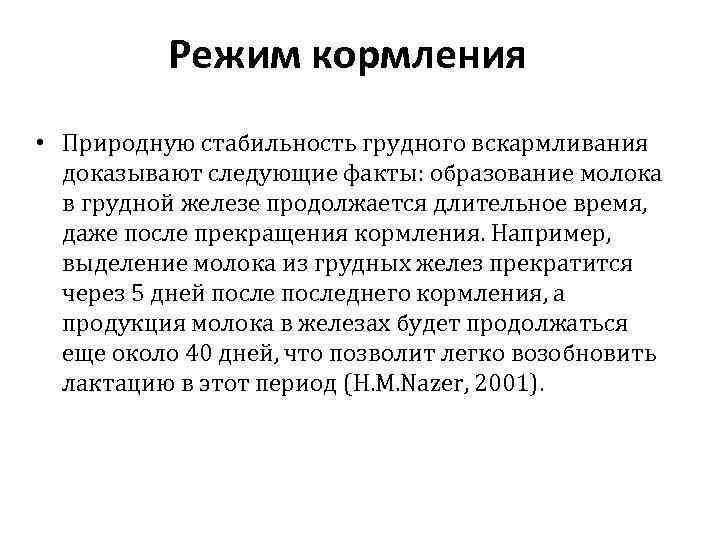 Режим кормления

• Природную стабильность грудного вскармливания доказывают следующие факты: образование молока в грудной железе продолжается длительное время, даже после прекращения кормления. Например, выделение молока из грудных желез прекратится через 5 дней после последнего кормления, а продукция молока в железах будет продолжаться еще около 40 дней, что позволит легко возобновить лактацию в этот период (H.M.Nazer, 2001).